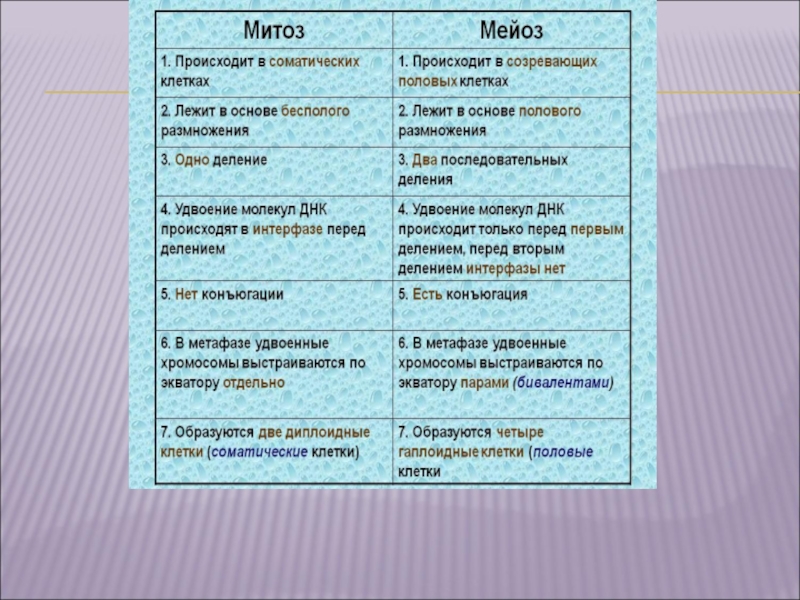 | Митоз | Мейоз |
|---|---|
| 1. Происходит в соматических клетках | 1. Происходит в созревающих половых клетках |
| 2. Лежит в основе бесполого размножения | 2. Лежит в основе полового размножения |
| 3. Одно деление | 3. Два последовательных деления |
| 4. Удвоение молекул ДНК происходят в интерфазе перед делением | 4. Удвоение молекул ДНК происходит только перед первым делением, перед вторым делением интерфазы нет |
| 5. Нет конъюгации | 5. Есть конъюгация |
| 6. В метафазе удвоенные хромосомы выстраиваются по экватору отдельно | 6. В метафазе удвоенные хромосомы выстраиваются по экватору парами (бивалентами) |
| 7. Образуются две диплоидные клетки (соматические клетки) | 7. Образуются четыре гаплоидные клетки (половые клетки |